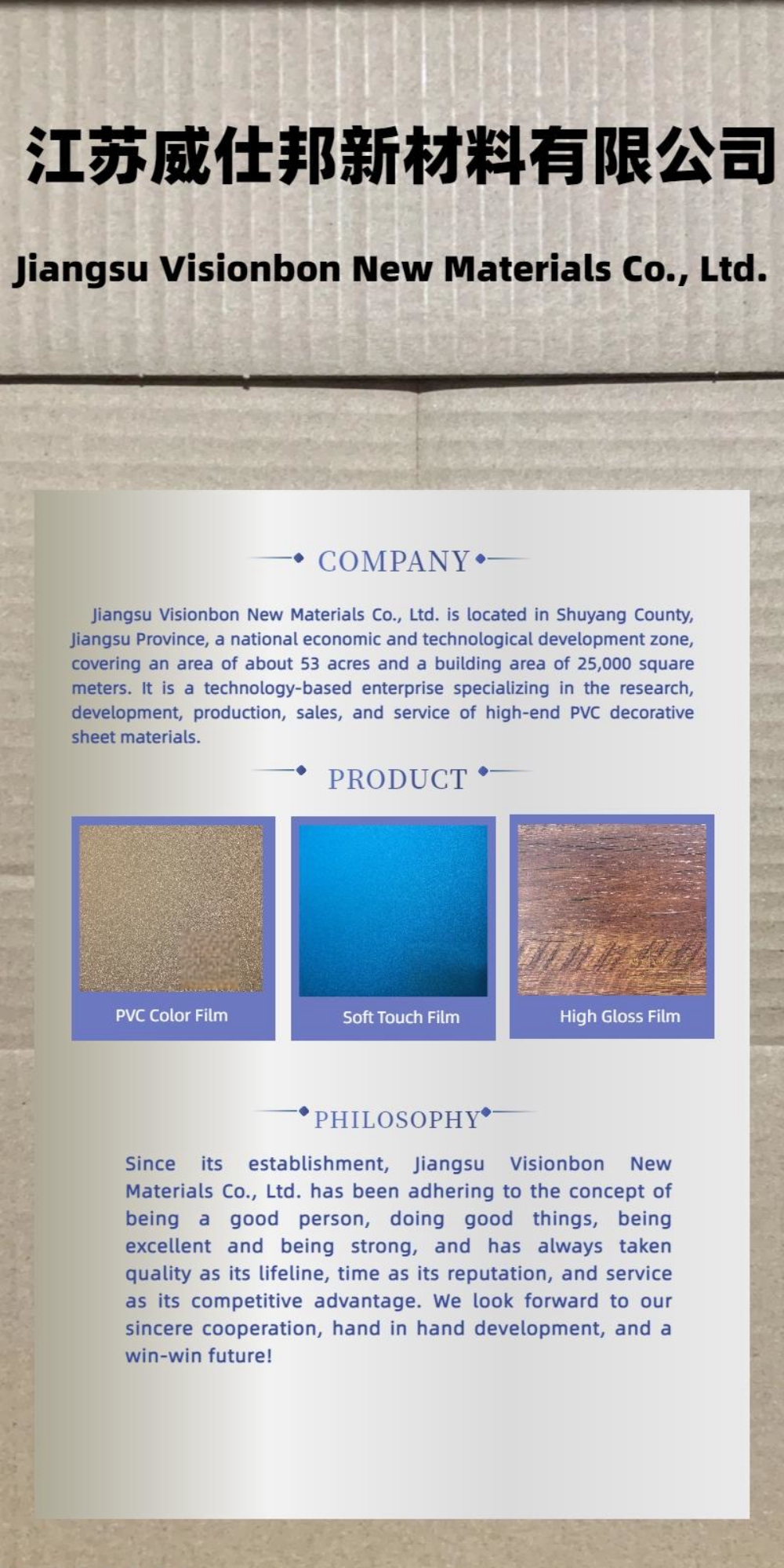 江苏威仕邦新材料有限公司

Jiangsu Visionbon New Materials Co., Ltd.

COMPANY

Jiangsu Visionbon New Materials Co., Ltd. is located in Shuyang County, Jiangsu Province, a national economic and technological development zone, covering an area of about 53 acres and a building area of 25,000 square meters. It is a technology-based enterprise specializing in the research, development, production, sales, and service of high-end PVC decorative sheet materials.

PRODUCT

PVC Color Film

Soft Touch Film

High Gloss Film

PHILOSOPHY

Since its establishment, Jiangsu Visionbon New Materials Co., Ltd. has been adhering to the concept of being a good person, doing good things, being excellent and being strong, and has always taken quality as its lifeline, time as its reputation, and service as its competitive advantage. We look forward to our sincere cooperation, hand in hand development, and a win-win future!